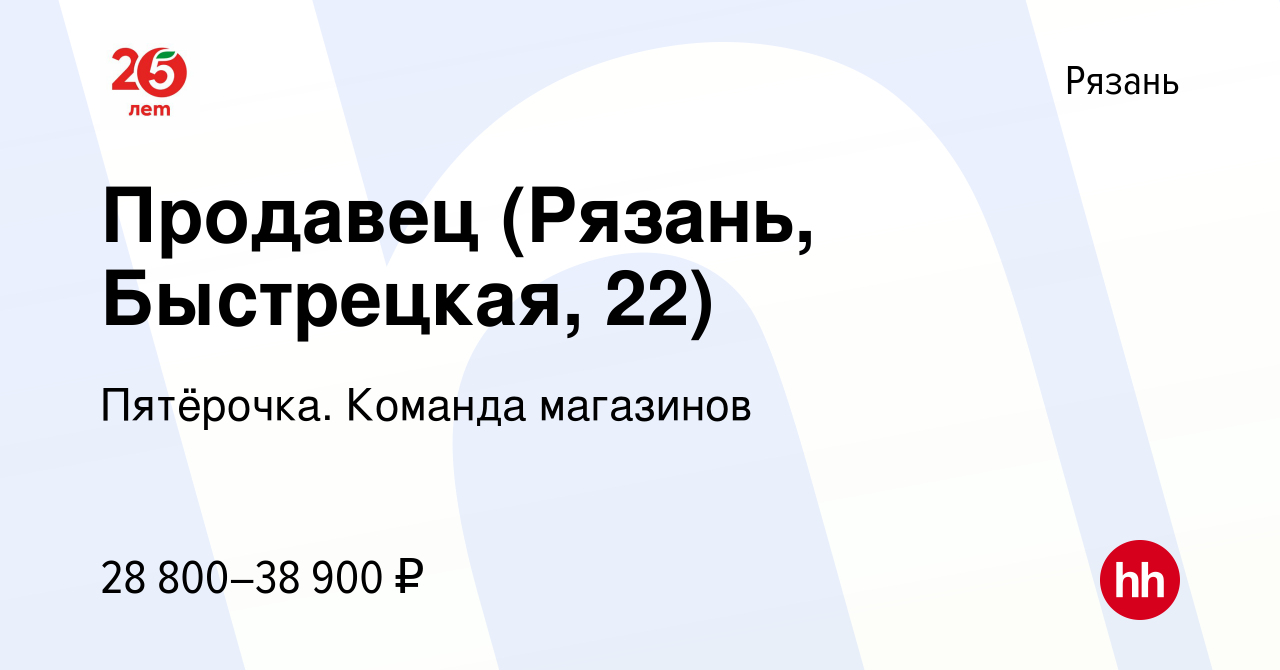 25 лет

Рязань

Продавец (Рязань, Быстрецкая, 22)

Пятёрочка. Команда магазинов

28 800–38 900 ₽

hh